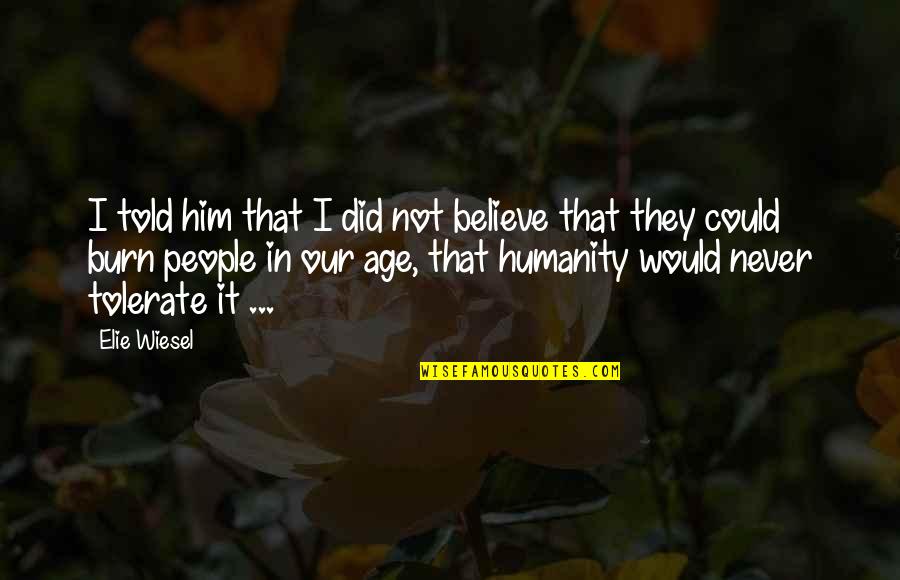 I told him that I did not believe that they could burn people in our age, that humanity would never tolerate it ...

Elie Wiesel

WISEFAMOUSQUOTES.COM